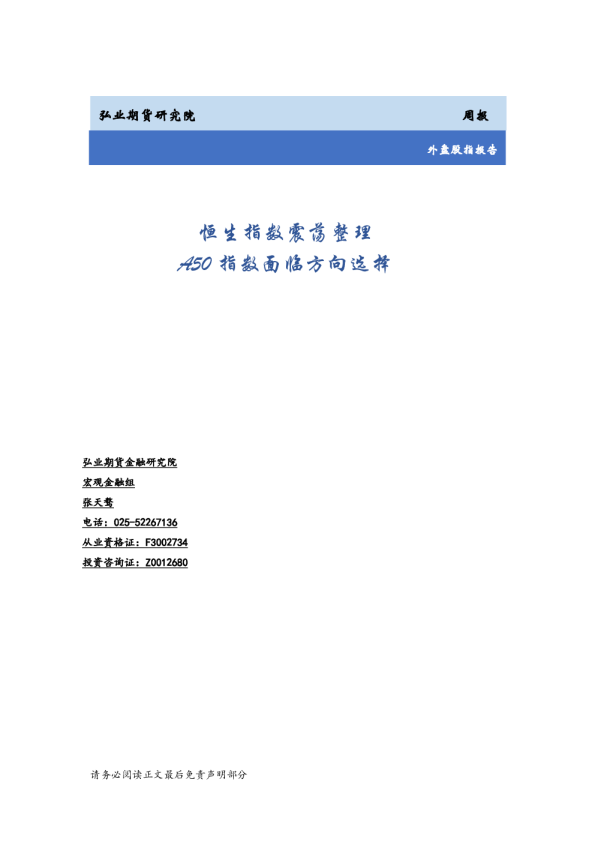 弘业期货研究院 周报

外盘股指报告

恒生指数震荡整理

A50指数面临方向选择

弘业期货金融研究院

宏观金融组

张天骜

电话：025-52267136

从业资格证：F3002734

投资咨询证：Z0012680

请务必阅读正文最后免责声明部分